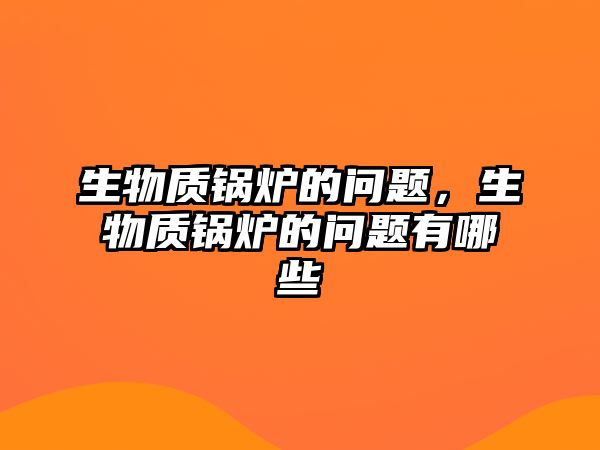 生物质锅炉的问题，生物质锅炉的问题有哪些